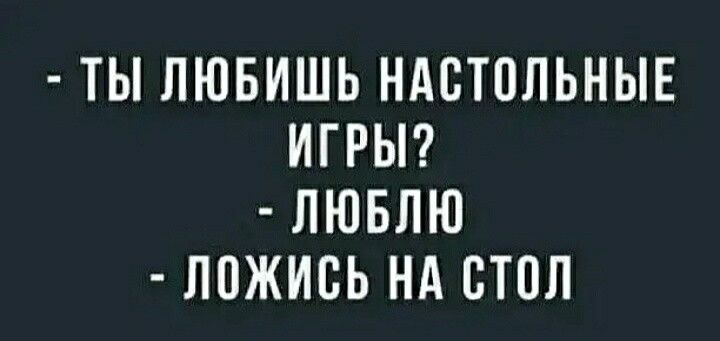 - ТЫ ЛЮБИШЬ НАСТОЛЬНЫЕ ИГРЫ?
- ЛЮБЛЮ
- ЛОЖИСЬ НА СТОЛ